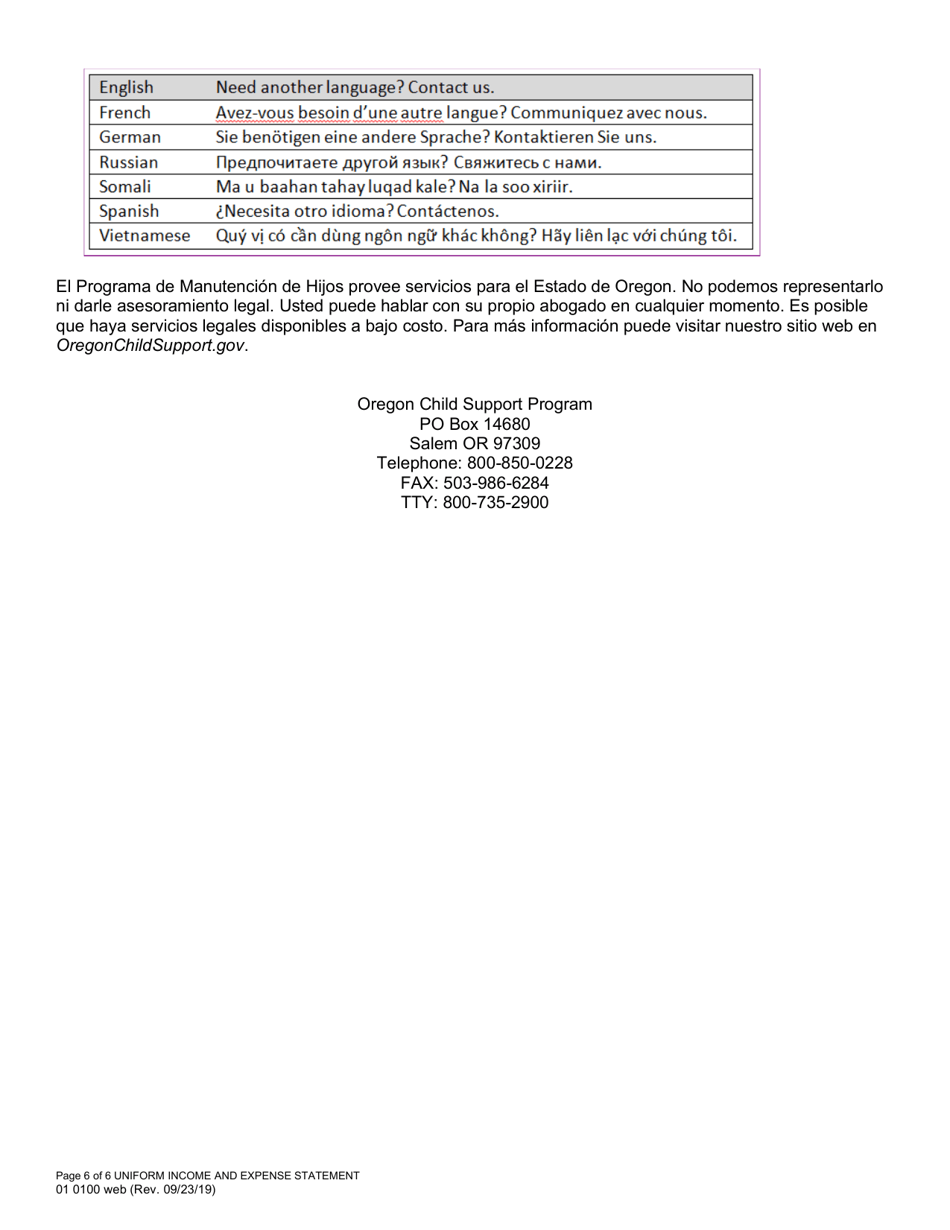 | English | Need another language? Contact us. |
|---|---|
| French | Avez-vous besoin d'une autre langue? Communiquez avec nous. |
| German | Sie benötigen eine andere Sprache? Kontaktieren Sie uns. |
| Russian | Предпочитаете другой язык? Свяжитесь с нами. |
| Somali | Ma u baahan tahay luqad kale? Na la soo xiriir. |
| Spanish | ¿Necesita otro idioma? Contáctenos. |
| Vietnamese | Quý vị có cần dùng ngôn ngữ khác không? Hãy liên lạc với chúng tôi. |

El Programa de Manutención de Hijos provee servicios para el Estado de Oregon. No podemos representarlo ni darle asesoramiento legal. Usted puede hablar con su propio abogado en cualquier momento. Es posible que haya servicios legales disponibles a bajo costo. Para más información puede visitar nuestro sitio web en OregonChildSupport.gov.

Oregon Child Support Program
PO Box 14680
Salem OR 97309
Telephone: 800-850-0228
FAX: 503-986-6284
TTY: 800-735-2900

Page 6 of 6 UNIFORM INCOME AND EXPENSE STATEMENT
01 0100 web (Rev. 09/23/19)